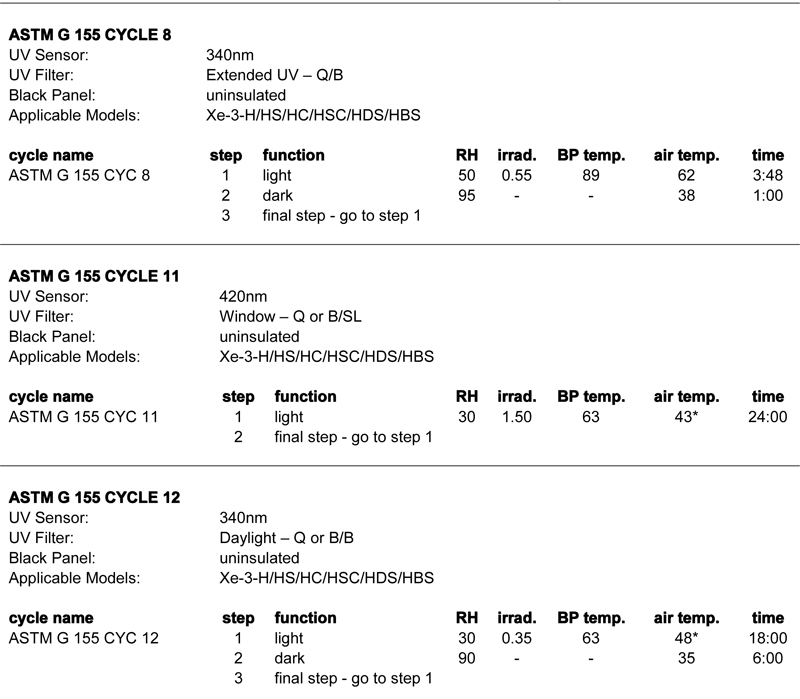 **ASTM G 155 CYCLE 8**
UV Sensor: 340nm
UV Filter: Extended UV – Q/B
Black Panel: uninsulated
Applicable Models: Xe-3-H/HS/HC/HSC/HDS/HBS

| cycle name | step | function | RH | irrad. | BP temp. | air temp. | time |
|---|---|---|---|---|---|---|---|
| ASTM G 155 CYC 8 | 1 | light | 50 | 0.55 | 89 | 62 | 3:48 |
| | 2 | dark | 95 | - | - | 38 | 1:00 |
| | 3 | final step - go to step 1 | | | | | |

**ASTM G 155 CYCLE 11**
UV Sensor: 420nm
UV Filter: Window – Q or B/SL
Black Panel: uninsulated
Applicable Models: Xe-3-H/HS/HC/HSC/HDS/HBS

| cycle name | step | function | RH | irrad. | BP temp. | air temp. | time |
|---|---|---|---|---|---|---|---|
| ASTM G 155 CYC 11 | 1 | light | 30 | 1.50 | 63 | 43* | 24:00 |
| | 2 | final step - go to step 1 | | | | | |

**ASTM G 155 CYCLE 12**
UV Sensor: 340nm
UV Filter: Daylight – Q or B/B
Black Panel: uninsulated
Applicable Models: Xe-3-H/HS/HC/HSC/HDS/HBS

| cycle name | step | function | RH | irrad. | BP temp. | air temp. | time |
|---|---|---|---|---|---|---|---|
| ASTM G 155 CYC 12 | 1 | light | 30 | 0.35 | 63 | 48* | 18:00 |
| | 2 | dark | 90 | - | - | 35 | 6:00 |
| | 3 | final step - go to step 1 | | | | | |